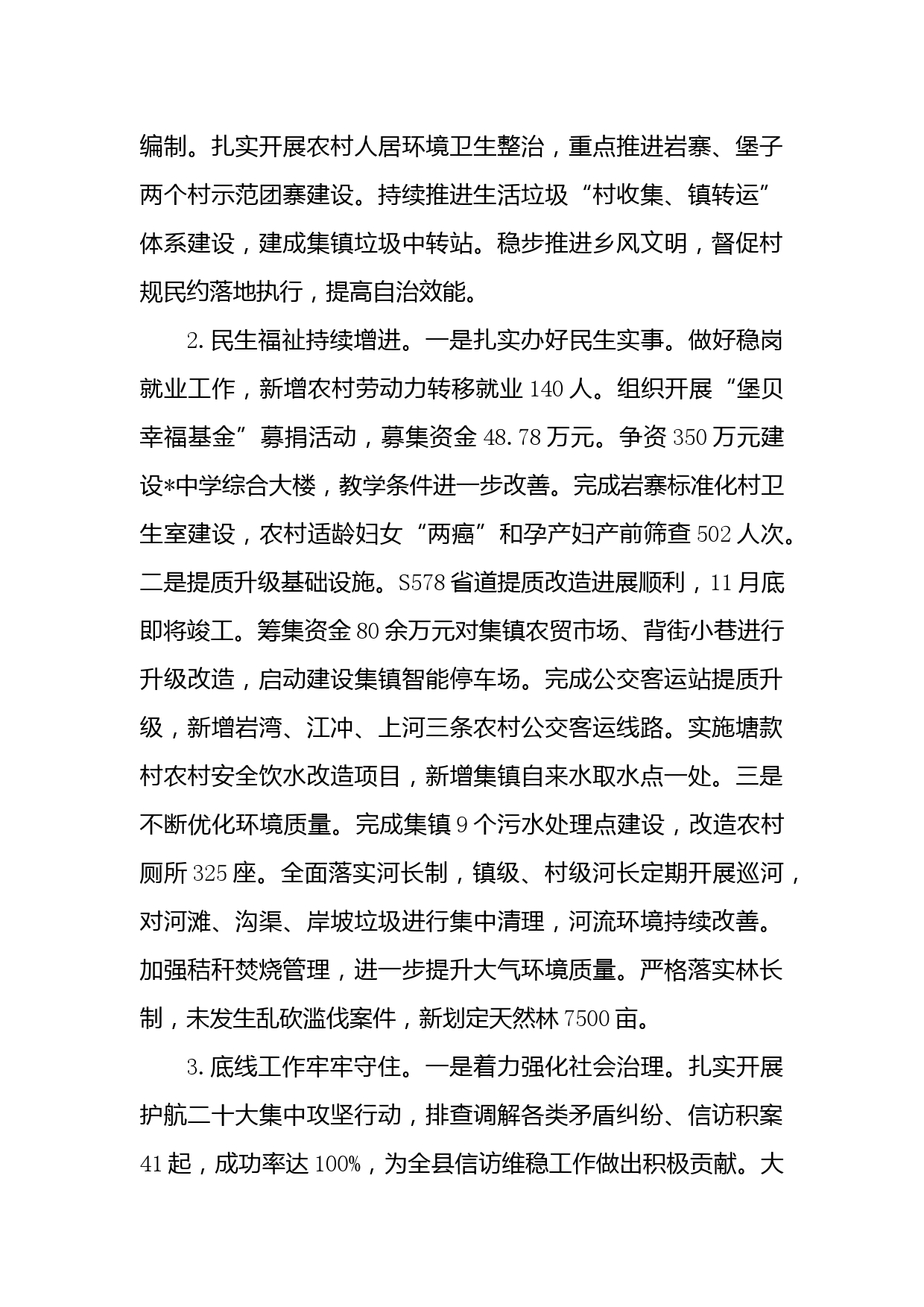 编制。扎实开展农村人居环境卫生整治，重点推进岩寨、堡子两个村示范团寨建设。持续推进生活垃圾“村收集、镇转运”体系建设，建成集镇垃圾中转站。稳步推进乡风文明，督促村规民约落地执行，提高自治效能。

2.民生福祉持续增进。一是扎实办好民生实事。做好稳岗就业工作，新增农村劳动力转移就业140人。组织开展“堡贝幸福基金”募捐活动，募集资金48.78万元。争资350万元建设*中学综合大楼，教学条件进一步改善。完成岩寨标准化村卫生室建设，农村适龄妇女“两癌”和孕产妇产前筛查502人次。二是提质升级基础设施。S578省道提质改造进展顺利，11月底即将竣工。筹集资金80余万元对集镇农贸市场、背街小巷进行升级改造，启动建设集镇智能停车场。完成公交客运站提质升级，新增岩湾、江冲、上河三条农村公交客运线路。实施塘款村农村安全饮水改造项目，新增集镇自来水取水点一处。三是不断优化环境质量。完成集镇9个污水处理点建设，改造农村厕所325座。全面落实河长制，镇级、村级河长定期开展巡河，对河滩、沟渠、岸坡垃圾进行集中清理，河流环境持续改善。加强秸秆焚烧管理，进一步提升大气环境质量。严格落实林长制，未发生乱砍滥伐案件，新划定天然林7500亩。

3.底线工作牢牢守住。一是着力强化社会治理。扎实开展护航二十大集中攻坚行动，排查调解各类矛盾纠纷、信访积案41起，成功率达100%，为全县信访维稳工作做出积极贡献。大